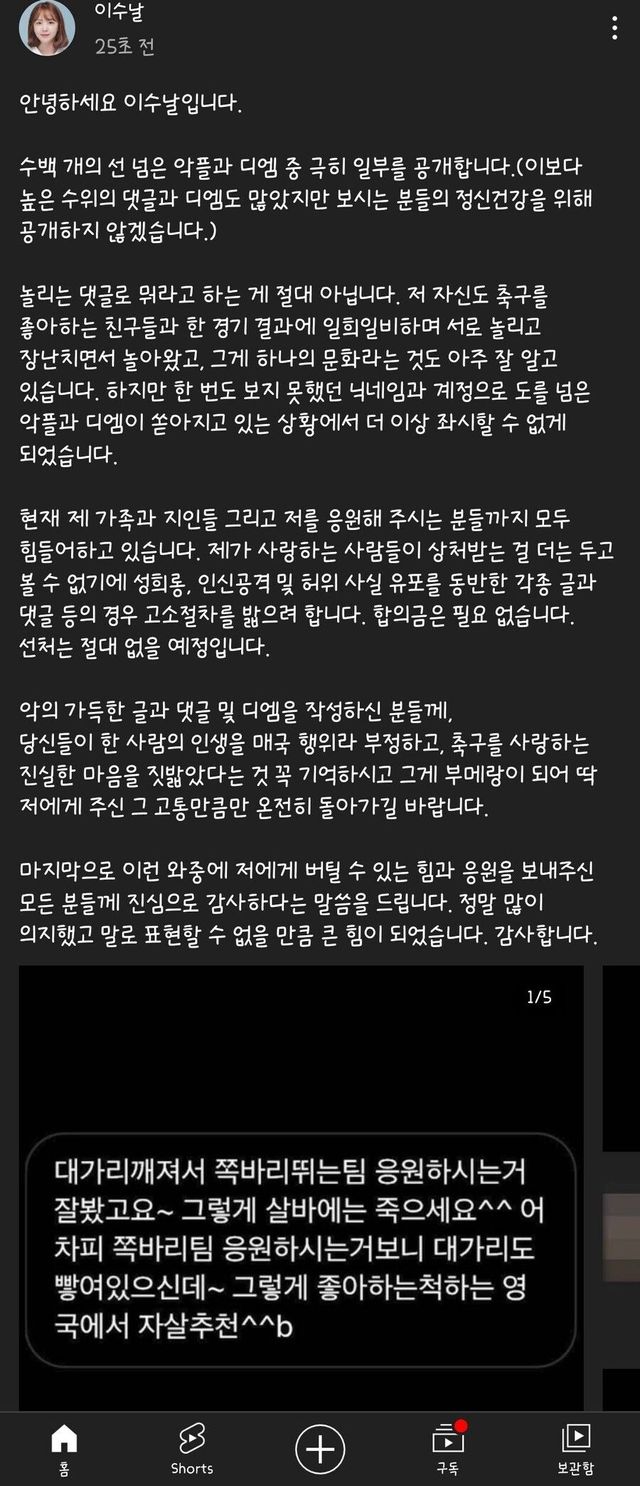 이수날
25초 전

안녕하세요 이수날입니다.

수백 개의 선 넘은 악플과 디엠 중 극히 일부를 공개합니다.(이보다 높은 수위의 댓글과 디엠도 많았지만 보시는 분들의 정신건강을 위해 공개하지 않겠습니다.)

놀리는 댓글로 뭐라고 하는 게 절대 아닙니다. 저 자신도 축구를 좋아하는 친구들과 한 경기 결과에 일희일비하며 서로 놀리고 장난치면서 놀아왔고, 그게 하나의 문화라는 것도 아주 잘 알고 있습니다. 하지만 한 번도 보지 못했던 닉네임과 계정으로 도를 넘은 악플과 디엠이 쏟아지고 있는 상황에서 더 이상 좌시할 수 없게 되었습니다.

현재 제 가족과 지인들 그리고 저를 응원해 주시는 분들까지 모두 힘들어하고 있습니다. 제가 사랑하는 사람들이 상처받는 걸 더는 두고 볼 수 없기에 성희롱, 인신공격 및 허위 사실 유포를 동반한 각종 글과 댓글 등의 경우 고소절차를 밟으려 합니다. 합의금은 필요 없습니다. 선처는 절대 없을 예정입니다.

악의 가득한 글과 댓글 및 디엠을 작성하신 분들께,
당신들이 한 사람의 인생을 매국 행위라 부정하고, 축구를 사랑하는 진실한 마음을 짓밟았다는 것 꼭 기억하시고 그게 부메랑이 되어 딱 저에게 주신 그 고통만큼만 온전히 돌아가길 바랍니다.

마지막으로 이런 와중에 저에게 버틸 수 있는 힘과 응원을 보내주신 모든 분들께 진심으로 감사하다는 말씀을 드립니다. 정말 많이 의지했고 말로 표현할 수 없을 만큼 큰 힘이 되었습니다. 감사합니다.

1/5

대가리깨져서 쪽바리뛰는팀 응원하시는거 잘봤고요~ 그렇게 살바에는 죽으세요^^ 어차피 쪽바리팀 응원하시는거보니 대가리도 빻여있으신데~ 그렇게 좋아하는척하는 영국에서 자살추천^^b

홈
Shorts
구독
보관함